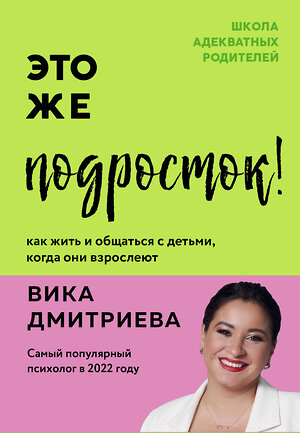 ШКОЛА АДЕКВАТНЫХ РОДИТЕЛЕЙ

ЭТО ЖЕ

подросток!

как жить и общаться с детьми, когда они взрослеют

ВИКА ДМИТРИЕВА

Самый популярный психолог в 2022 году